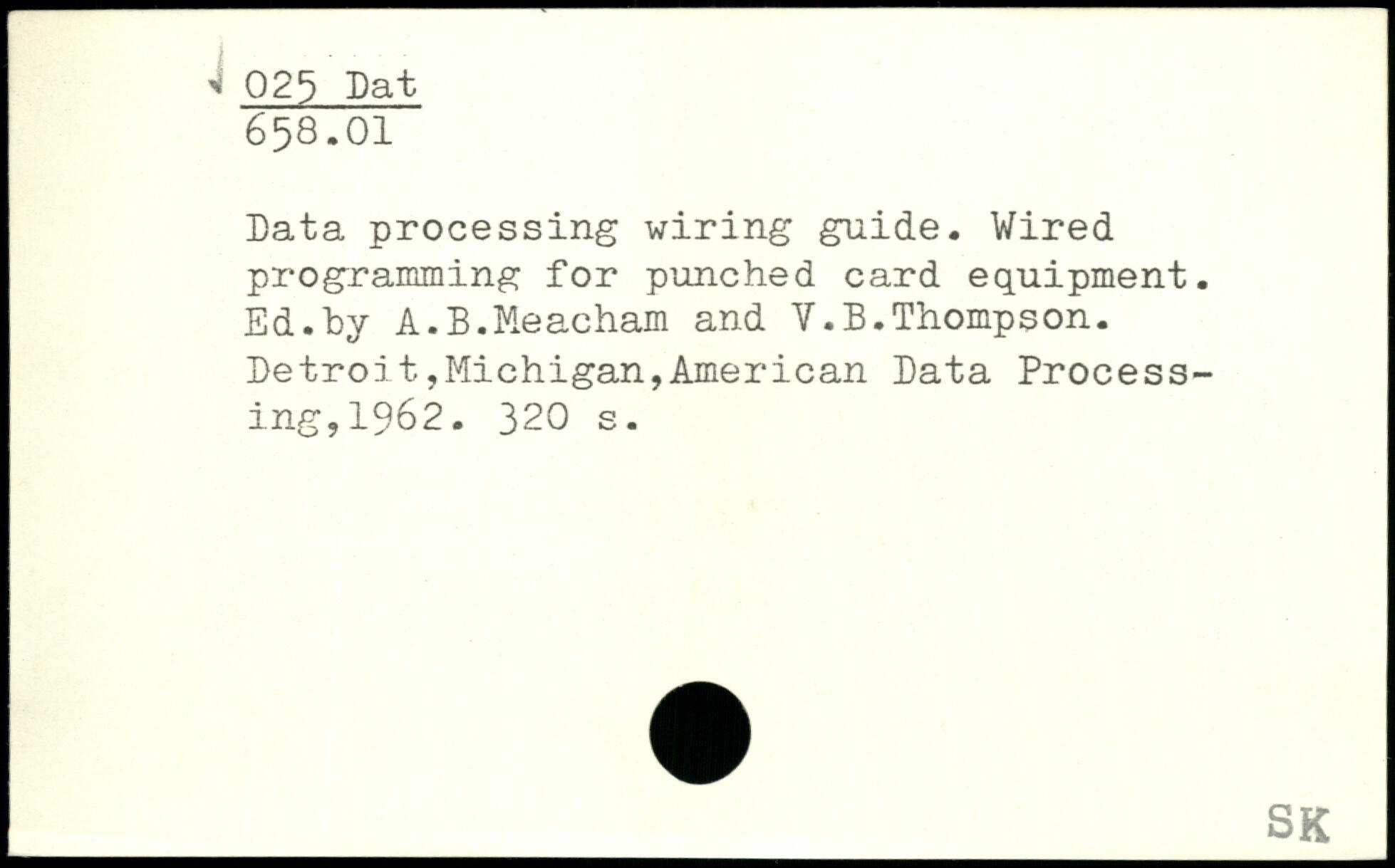 025 Dat
658.01

Data processing wiring guide. Wired programming for punched card equipment. Ed.by A.B.Meacham and V.B.Thompson. Detroit,Michigan,American Data Processing,1962. 320 s.

SK